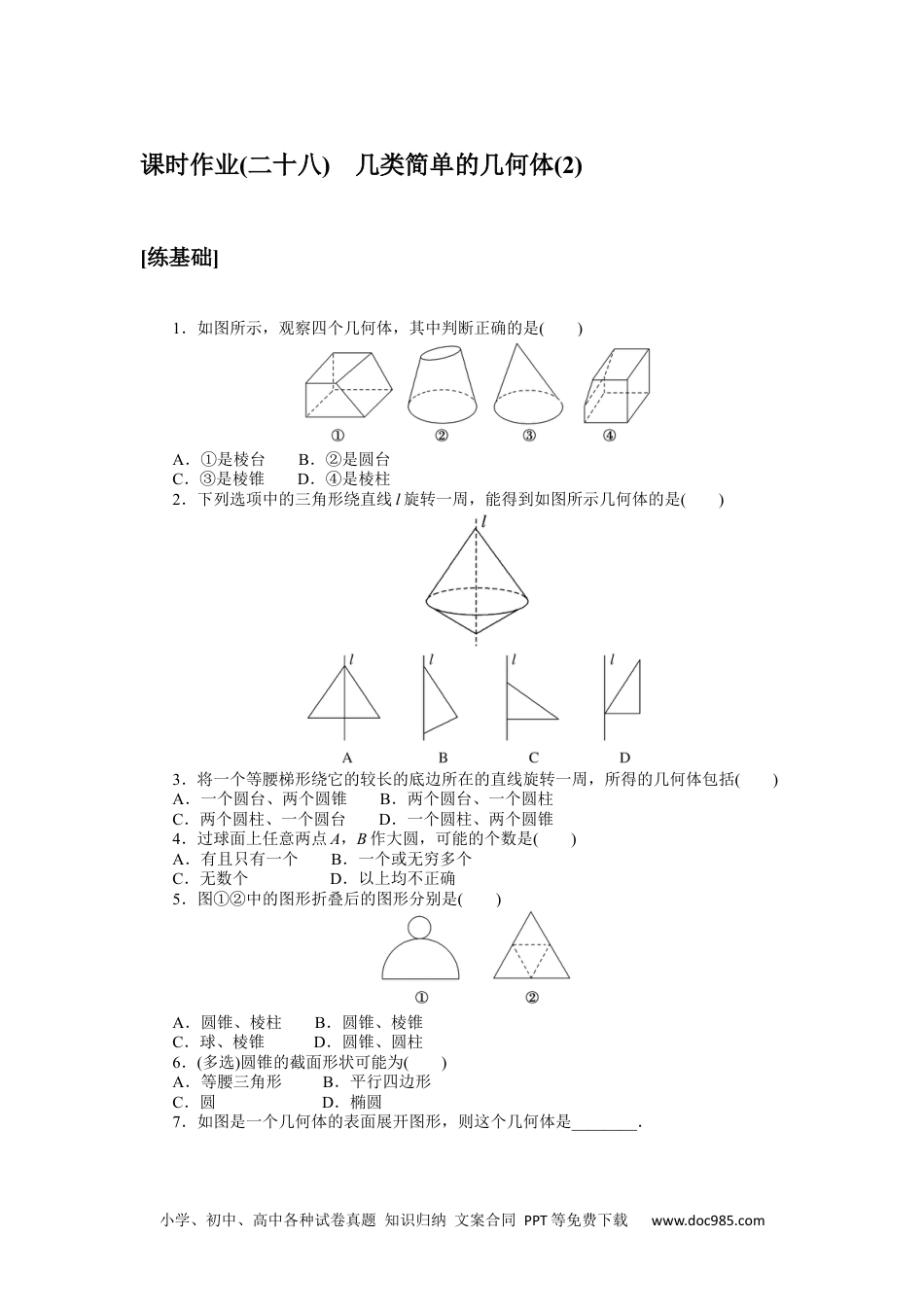 课时作业(二十八)　几类简单的几何体(2)

[练基础]

1．如图所示，观察四个几何体，其中判断正确的是(　　)

①　②　③　④

A．①是棱台　　B．②是圆台
C．③是棱锥　　D．④是棱柱

2．下列选项中的三角形绕直线 $l$ 旋转一周，能得到如图所示几何体的是(　　)

$l$

$l$　$l$　$l$　$l$

A　B　C　D

3．将一个等腰梯形绕它的较长的底边所在的直线旋转一周，所得的几何体包括(　　)
A．一个圆台、两个圆锥　　B．两个圆台、一个圆柱
C．两个圆柱、一个圆台　　D．一个圆柱、两个圆锥

4．过球面上任意两点 $A$，$B$ 作大圆，可能的个数是(　　)
A．有且只有一个　　B．一个或无穷多个
C．无数个　　D．以上均不正确

5．图①②中的图形折叠后的图形分别是(　　)

①　②

A．圆锥、棱柱　　B．圆锥、棱锥
C．球、棱锥　　D．圆锥、圆柱

6．(多选)圆锥的截面形状可能为(　　)
A．等腰三角形　　B．平行四边形
C．圆　　D．椭圆

7．如图是一个几何体的表面展开图形，则这个几何体是________．

小学、初中、高中各种试卷真题 知识归纳 文案合同 PPT等免费下载　www.doc985.com